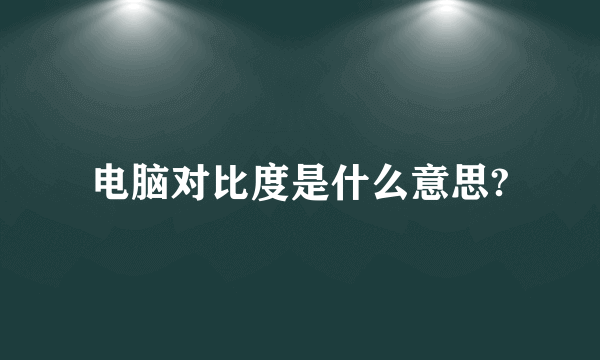 电脑对比度是什么意思?